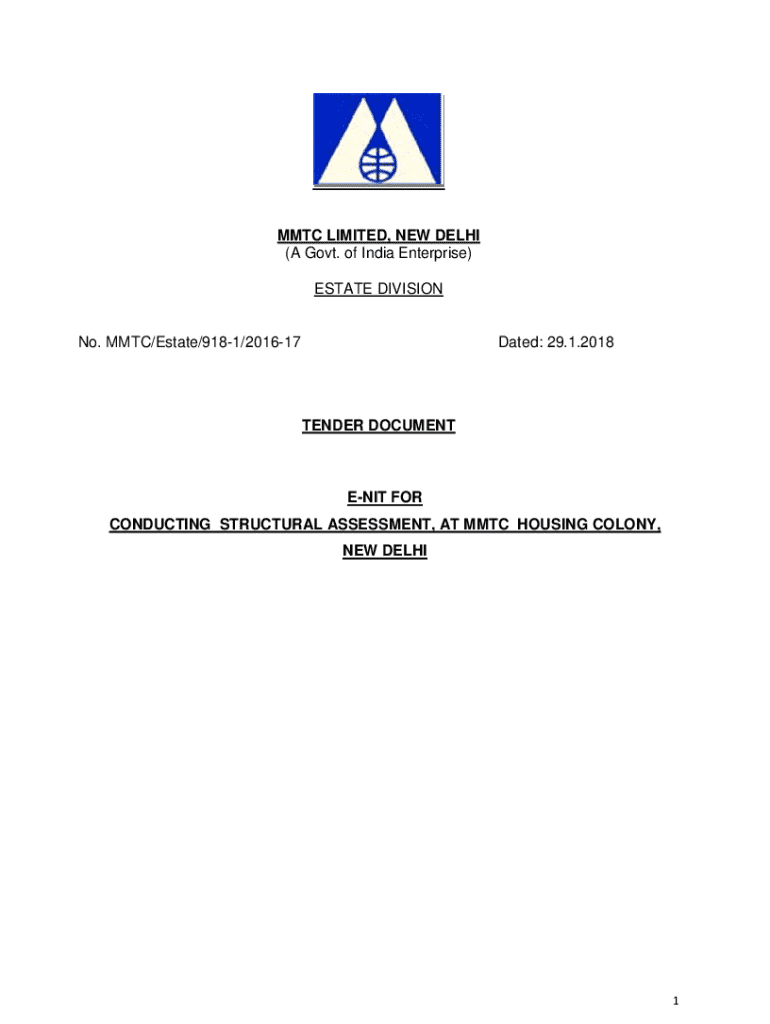 MMTC LIMITED, NEW DELHI
(A Govt. of India Enterprise)

ESTATE DIVISION

No. MMTC/Estate/918-1/2016-17

Dated: 29.1.2018

TENDER DOCUMENT

E-NIT FOR
CONDUCTING STRUCTURAL ASSESSMENT, AT MMTC HOUSING COLONY, NEW DELHI

1